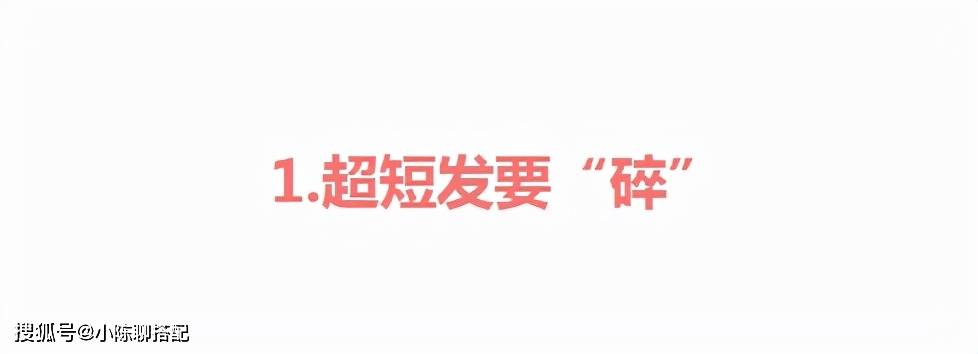 1.超短发要“碎”

搜狐号@小陈聊搭配